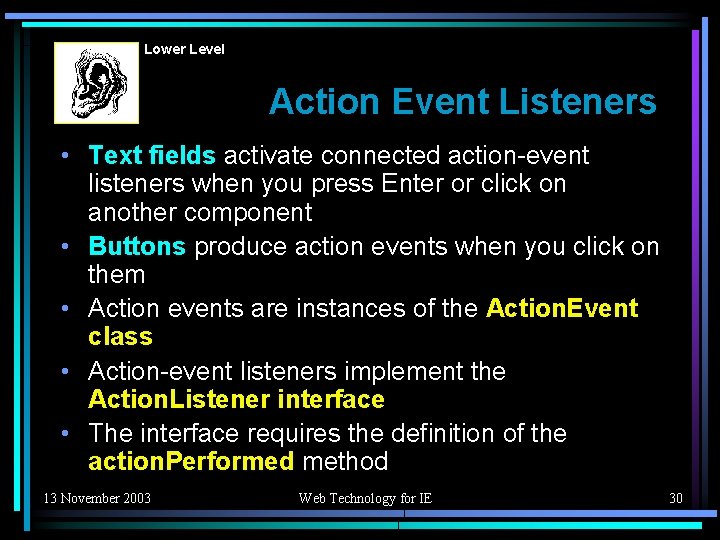 Lower Level

Action Event Listeners

• Text fields activate connected action-event listeners when you press Enter or click on another component

• Buttons produce action events when you click on them

• Action events are instances of the ActionEvent class

• Action-event listeners implement the ActionListener interface

• The interface requires the definition of the actionPerformed method

13 November 2003

Web Technology for IE

30